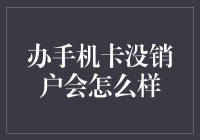 办手机卡没销户会怎么样